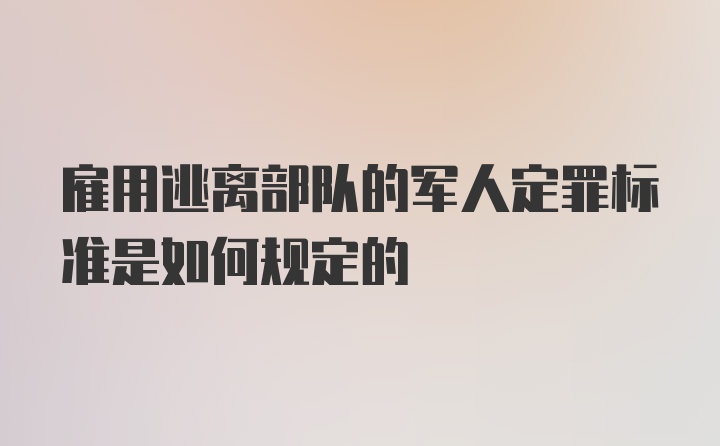 雇用逃离部队的军人定罪标准是如何规定的